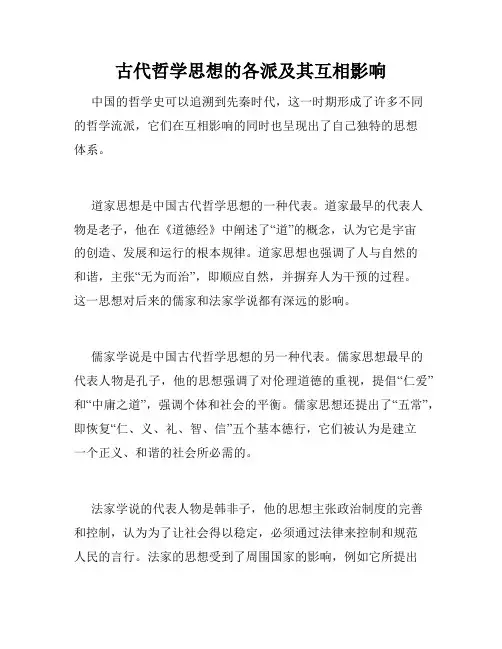 古代哲学思想的各派及其互相影响

中国的哲学史可以追溯到先秦时代，这一时期形成了许多不同的哲学流派，它们在互相影响的同时也呈现出了自己独特的思想体系。

道家思想是中国古代哲学思想的一种代表。道家最早的代表人物是老子，他在《道德经》中阐述了“道”的概念，认为它是宇宙的创造、发展和运行的根本规律。道家思想也强调了人与自然的和谐，主张“无为而治”，即顺应自然，并摒弃人为干预的过程。这一思想对后来的儒家和法家学说都有深远的影响。

儒家学说是中国古代哲学思想的另一种代表。儒家思想最早的代表人物是孔子，他的思想强调了对伦理道德的重视，提倡“仁爱”和“中庸之道”，强调个体和社会的平衡。儒家思想还提出了“五常”，即恢复“仁、义、礼、智、信”五个基本德行，它们被认为是建立一个正义、和谐的社会所必需的。

法家学说的代表人物是韩非子，他的思想主张政治制度的完善和控制，认为为了让社会得以稳定，必须通过法律来控制和规范人民的言行。法家的思想受到了周围国家的影响，例如它所提出